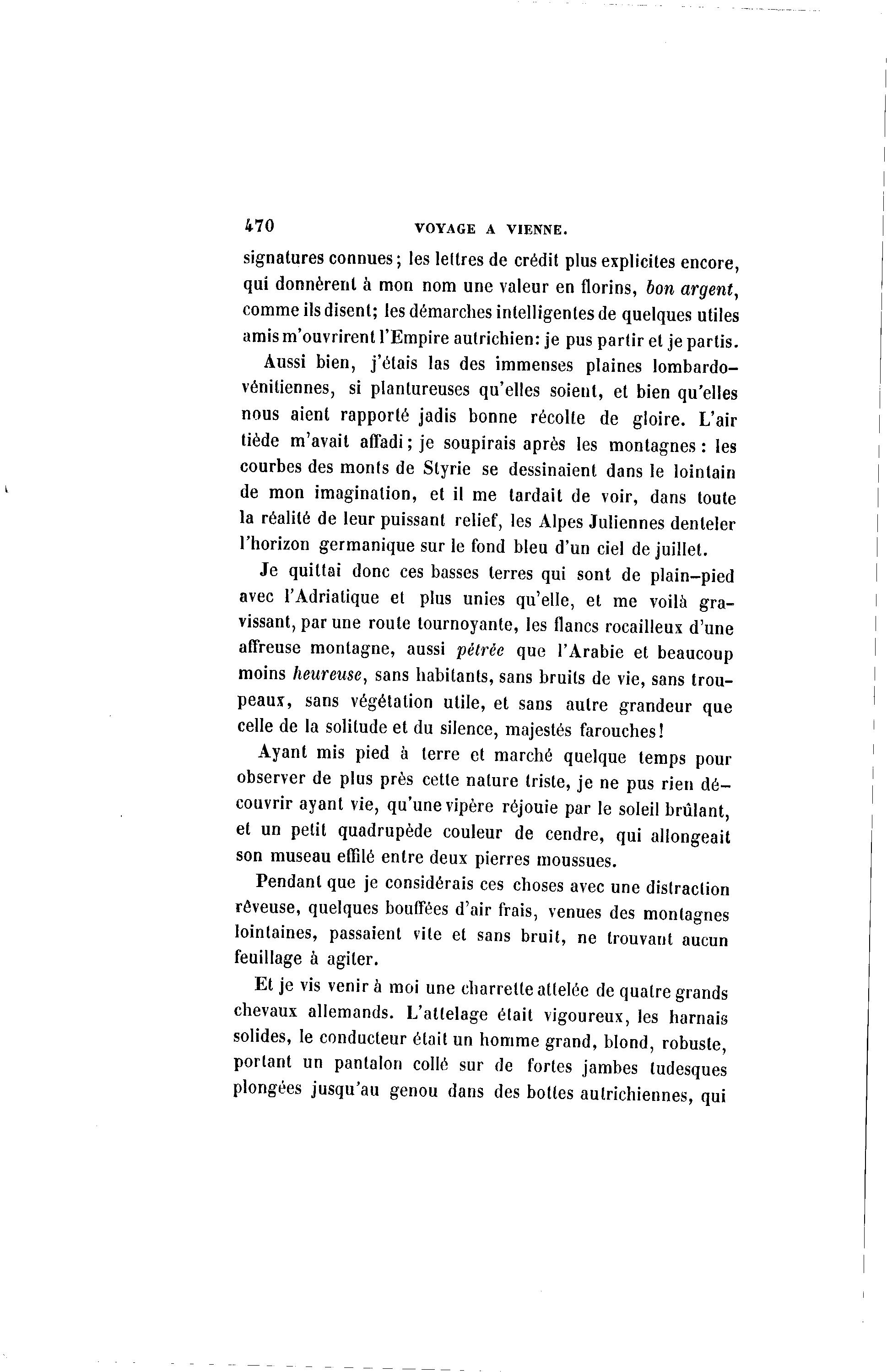 470 VOYAGE A VIENNE.

signatures connues; les lettres de crédit plus explicites encore, qui donnèrent à mon nom une valeur en florins, bon argent, comme ils disent; les démarches intelligentes de quelques utiles amis m'ouvrirent l'Empire autrichien: je pus partir et je partis.

Aussi bien, j'étais las des immenses plaines lombardo-vénitiennes, si plantureuses qu'elles soient, et bien qu'elles nous aient rapporté jadis bonne récolte de gloire. L'air tiède m'avait affadi; je soupirais après les montagnes: les courbes des monts de Styrie se dessinaient dans le lointain de mon imagination, et il me tardait de voir, dans toute la réalité de leur puissant relief, les Alpes Juliennes denteler l'horizon germanique sur le fond bleu d'un ciel de juillet.

Je quittai donc ces basses terres qui sont de plain-pied avec l'Adriatique et plus unies qu'elle, et me voilà gravissant, par une route tournoyante, les flancs rocailleux d'une affreuse montagne, aussi pétrée que l'Arabie et beaucoup moins heureuse, sans habitants, sans bruits de vie, sans troupeaux, sans végétation utile, et sans autre grandeur que celle de la solitude et du silence, majestés farouches!

Ayant mis pied à terre et marché quelque temps pour observer de plus près cette nature triste, je ne pus rien découvrir ayant vie, qu'une vipère réjouie par le soleil brûlant, et un petit quadrupède couleur de cendre, qui allongeait son museau effilé entre deux pierres moussues.

Pendant que je considérais ces choses avec une distraction rêveuse, quelques bouffées d'air frais, venues des montagnes lointaines, passaient vite et sans bruit, ne trouvant aucun feuillage à agiter.

Et je vis venir à moi une charrette attelée de quatre grands chevaux allemands. L'attelage était vigoureux, les harnais solides, le conducteur était un homme grand, blond, robuste, portant un pantalon collé sur de fortes jambes tudesques plongées jusqu'au genou dans des bottes autrichiennes, qui